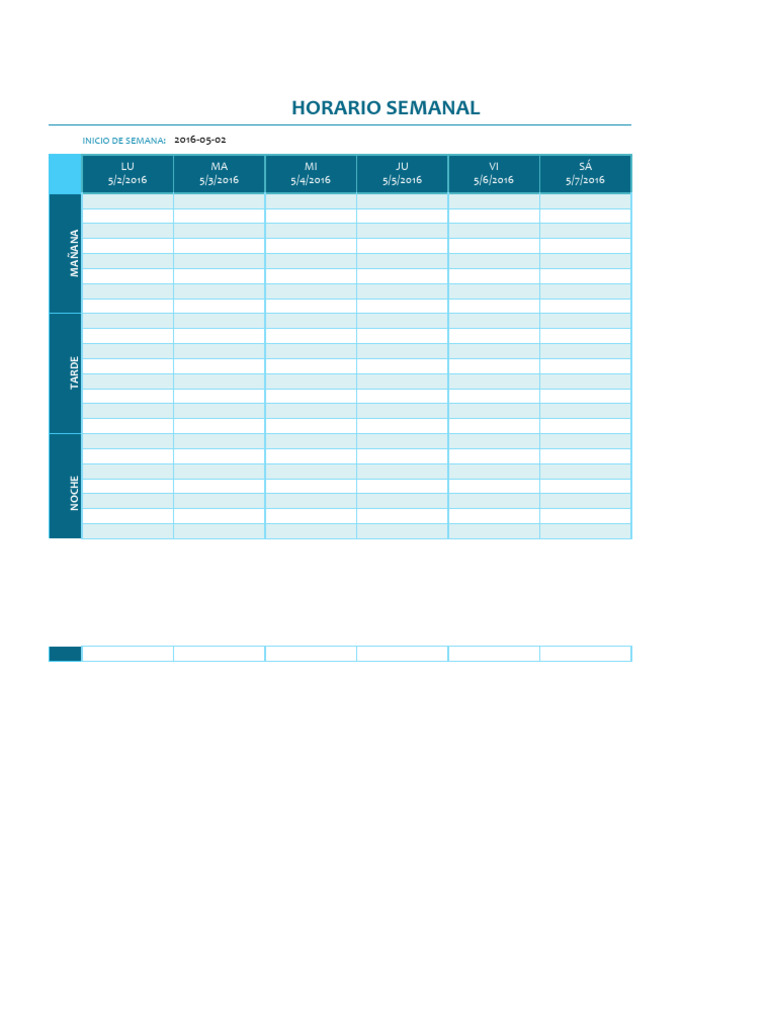 HORARIO SEMANAL

INICIO DE SEMANA: 2016-05-02

|  | LU 5/2/2016 | MA 5/3/2016 | MI 5/4/2016 | JU 5/5/2016 | VI 5/6/2016 | SÁ 5/7/2016 |
|---|---|---|---|---|---|---|
| MAÑANA |  |  |  |  |  |  |
| TARDE |  |  |  |  |  |  |
| NOCHE |  |  |  |  |  |  |